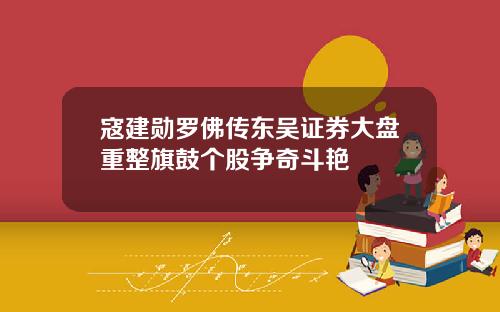 寇建勋罗佛传东吴证券大盘重整旗鼓个股争奇斗艳